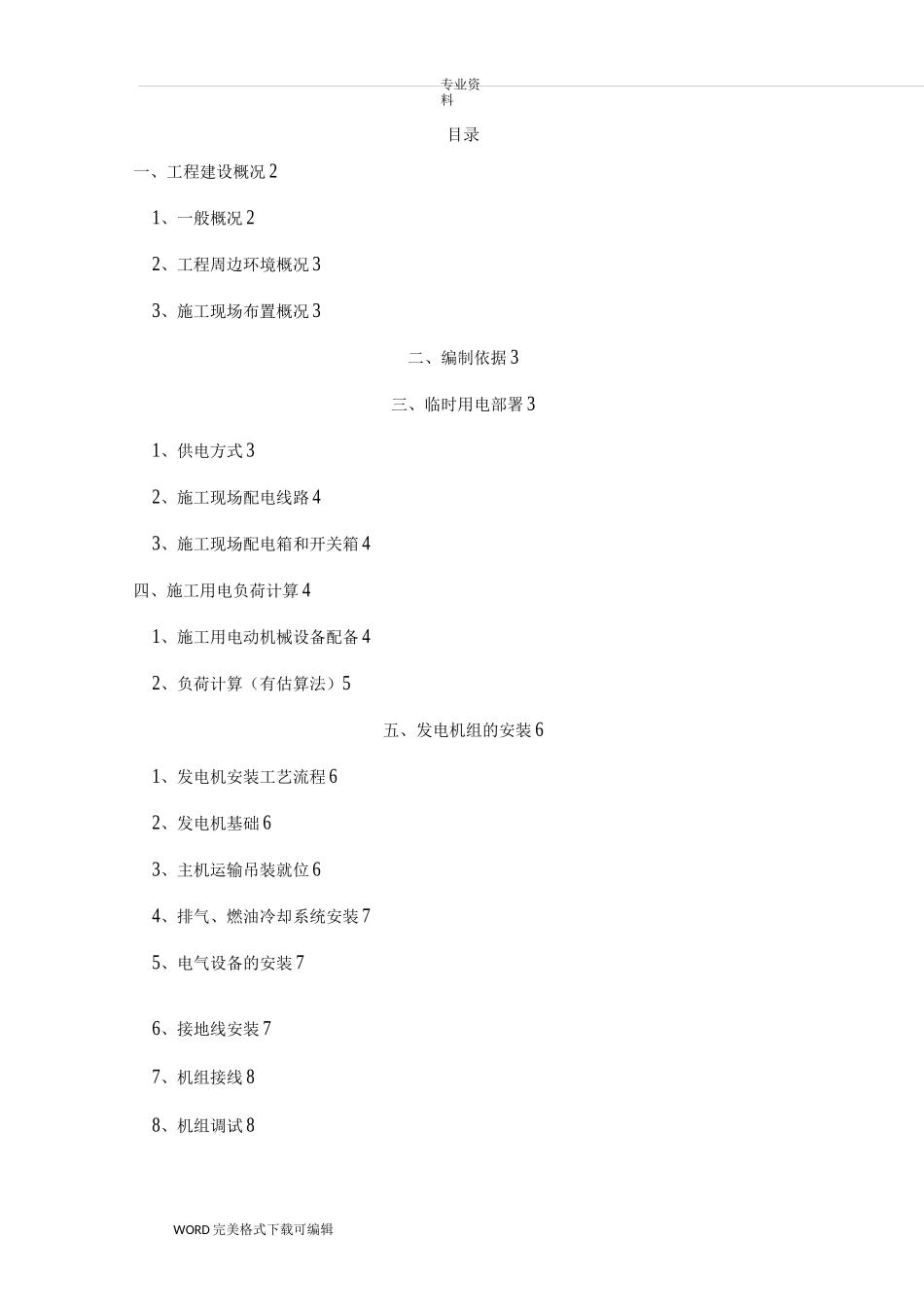 专业资料

目录

一、工程建设概况 2

1、一般概况 2

2、工程周边环境概况 3

3、施工现场布置概况 3

二、编制依据 3

三、临时用电部署 3

1、供电方式 3

2、施工现场配电线路 4

3、施工现场配电箱和开关箱 4

四、施工用电负荷计算 4

1、施工用电动机械设备配备 4

2、负荷计算（有估算法）5

五、发电机组的安装 6

1、发电机安装工艺流程 6

2、发电机基础 6

3、主机运输吊装就位 6

4、排气、燃油冷却系统安装 7

5、电气设备的安装 7

6、接地线安装 7

7、机组接线 8

8、机组调试 8

WORD 完美格式下载可编辑